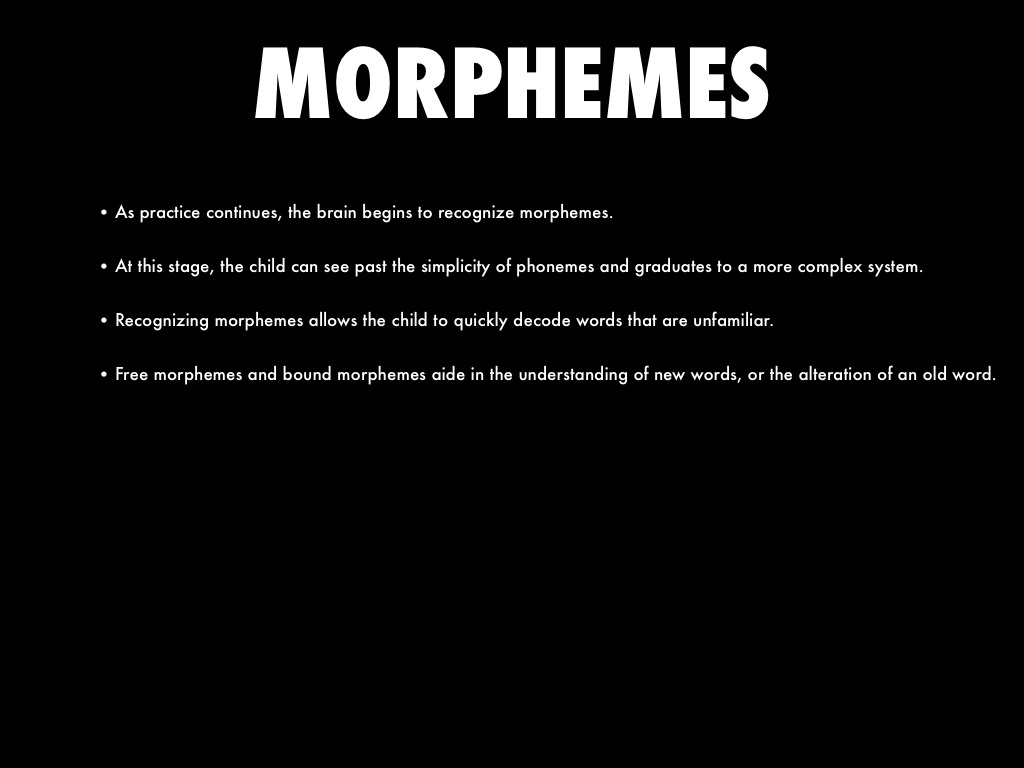 MORPHEMES

• As practice continues, the brain begins to recognize morphemes.

• At this stage, the child can see past the simplicity of phonemes and graduates to a more complex system.

• Recognizing morphemes allows the child to quickly decode words that are unfamiliar.

• Free morphemes and bound morphemes aide in the understanding of new words, or the alteration of an old word.